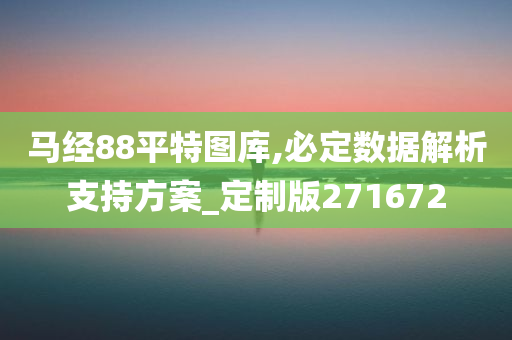 马经88平特图库,必定数据解析支持方案_定制版271672